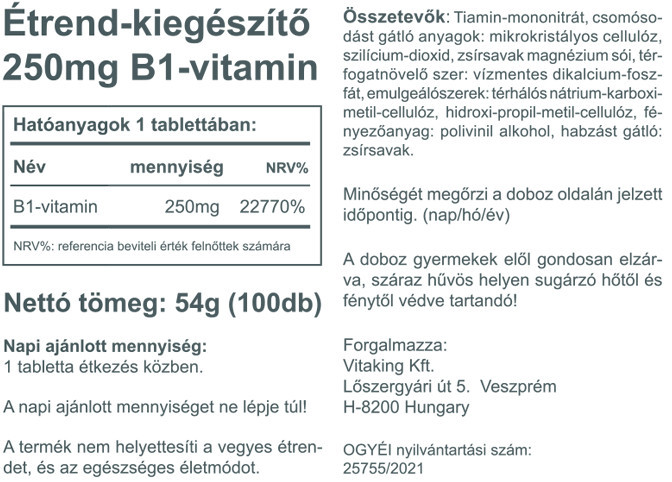 Étrend-kiegészítő
250mg B1-vitamin

Hatóanyagok 1 tablettában:

| Név | mennyiség | NRV% |
|---|---|---|
| B1-vitamin | 250mg | 22770% |

NRV%: referencia beviteli érték felnőttek számára

Nettó tömeg: 54g (100db)

Napi ajánlott mennyiség:
1 tabletta étkezés közben.

A napi ajánlott mennyiséget ne lépje túl!

A termék nem helyettesíti a vegyes étrendet, és az egészséges életmódot.

Összetevők: Tiamin-mononitrát, csomósodást gátló anyagok: mikrokristályos cellulóz, szilícium-dioxid, zsírsavak magnézium sói, térfogatnövelő szer: vízmentes dikalcium-foszfát, emulgeálószerek: térhálós nátrium-karboximetil-cellulóz, hidroxi-propil-metil-cellulóz, fényezőanyag: polivinil alkohol, habzást gátló: zsírsavak.

Minőségét megőrzi a doboz oldalán jelzett időpontig. (nap/hó/év)

A doboz gyermekek elől gondosan elzárva, száraz hűvös helyen sugárzó hőtől és fénytől védve tartandó!

Forgalmazza:
Vitaking Kft.
Lőszergyári út 5. Veszprém
H-8200 Hungary

OGYÉI nyilvántartási szám:
25755/2021